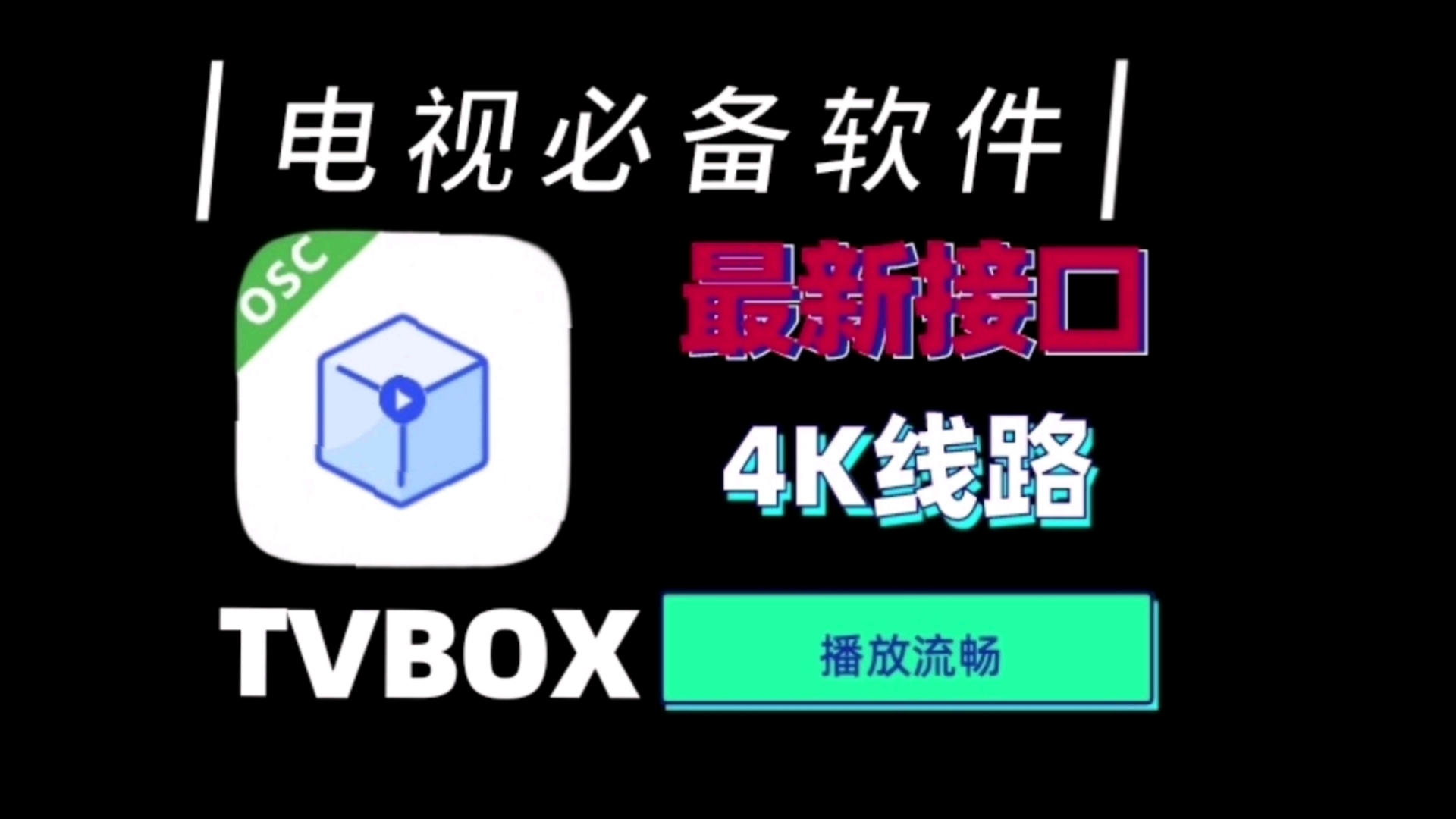 | 电视必备软件 |

OSC

最新接口

4K线路

TVBOX

播放流畅